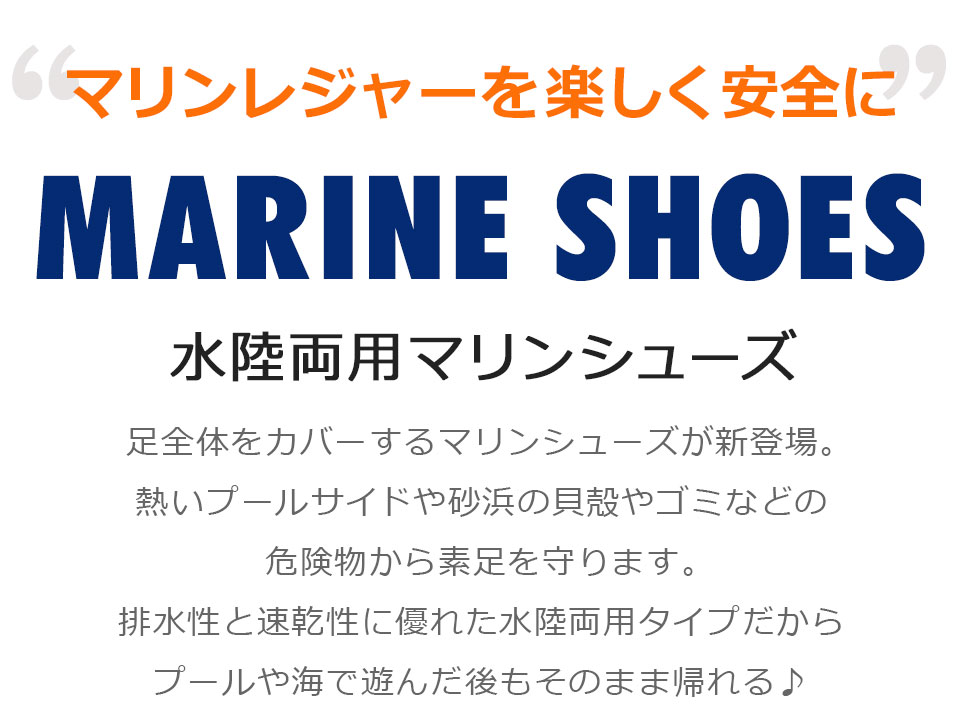 “マリンレジャーを楽しく安全に”

MARINE SHOES

水陸両用マリンシューズ

足全体をカバーするマリンシューズが新登場。
熱いプールサイドや砂浜の貝殻やゴミなどの
危険物から素足を守ります。
排水性と速乾性に優れた水陸両用タイプだから
プールや海で遊んだ後もそのまま帰れる♪